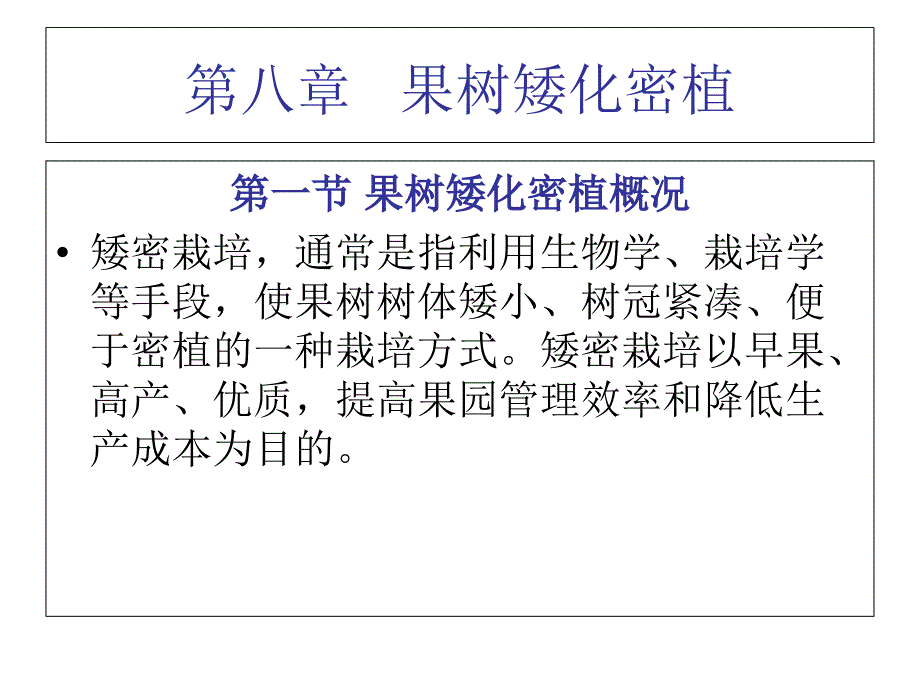 第八章　果树矮化密植

第一节 果树矮化密植概况

• 矮密栽培，通常是指利用生物学、栽培学等手段，使果树树体矮小、树冠紧凑、便于密植的一种栽培方式。矮密栽培以早果、高产、优质，提高果园管理效率和降低生产成本为目的。